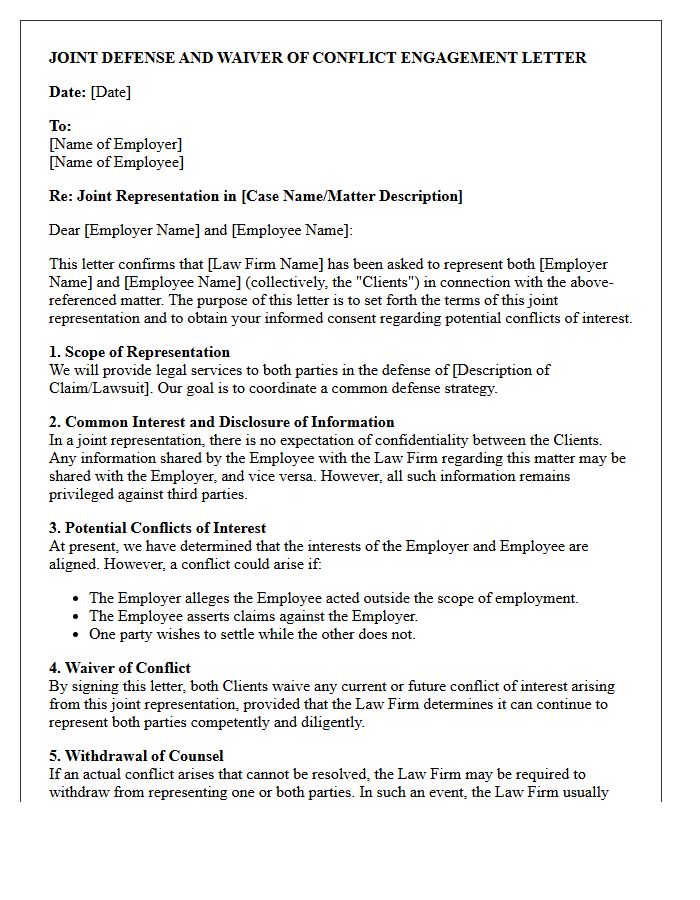 JOINT DEFENSE AND WAIVER OF CONFLICT ENGAGEMENT LETTER

Date: [Date]

To:
[Name of Employer]
[Name of Employee]

Re: Joint Representation in [Case Name/Matter Description]

Dear [Employer Name] and [Employee Name]:

This letter confirms that [Law Firm Name] has been asked to represent both [Employer Name] and [Employee Name] (collectively, the "Clients") in connection with the above-referenced matter. The purpose of this letter is to set forth the terms of this joint representation and to obtain your informed consent regarding potential conflicts of interest.

1. Scope of Representation
We will provide legal services to both parties in the defense of [Description of Claim/Lawsuit]. Our goal is to coordinate a common defense strategy.

2. Common Interest and Disclosure of Information
In a joint representation, there is no expectation of confidentiality between the Clients. Any information shared by the Employee with the Law Firm regarding this matter may be shared with the Employer, and vice versa. However, all such information remains privileged against third parties.

3. Potential Conflicts of Interest
At present, we have determined that the interests of the Employer and Employee are aligned. However, a conflict could arise if:

• The Employer alleges the Employee acted outside the scope of employment.
• The Employee asserts claims against the Employer.
• One party wishes to settle while the other does not.

4. Waiver of Conflict
By signing this letter, both Clients waive any current or future conflict of interest arising from this joint representation, provided that the Law Firm determines it can continue to represent both parties competently and diligently.

5. Withdrawal of Counsel
If an actual conflict arises that cannot be resolved, the Law Firm may be required to withdraw from representing one or both parties. In such an event, the Law Firm usually